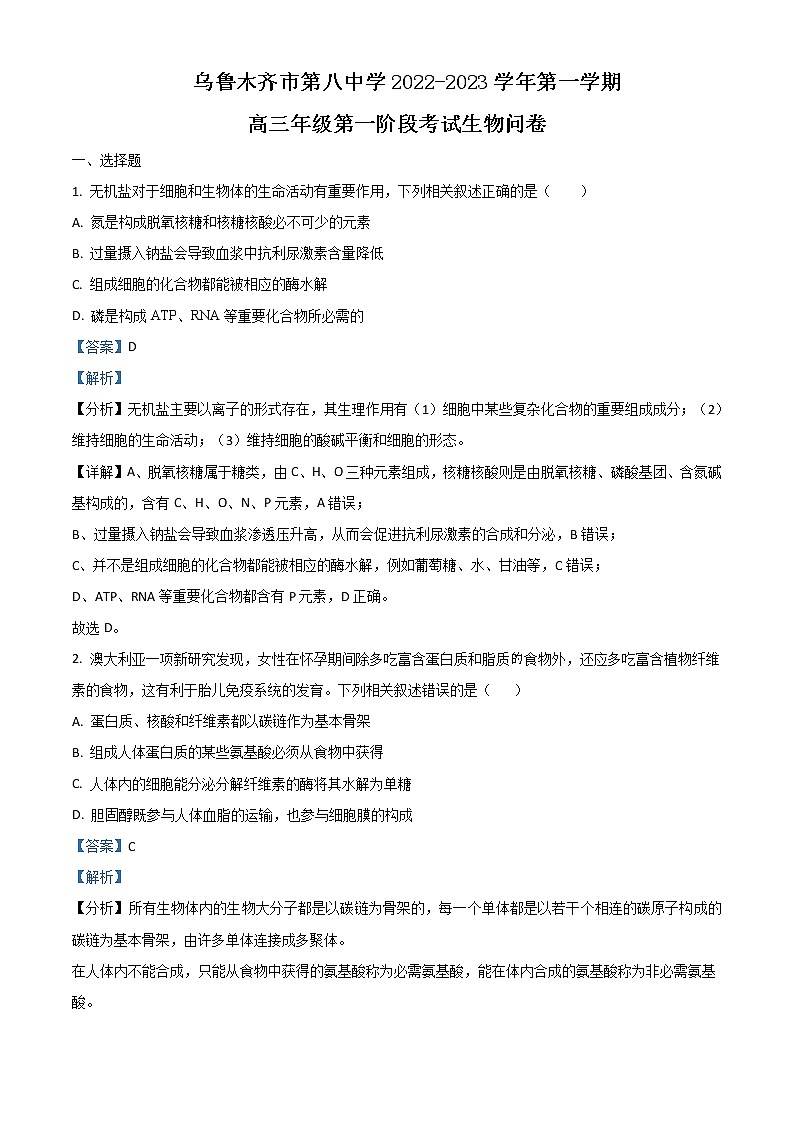 乌鲁木齐市第八中学 2022-2023 学年第一学期

高三年级第一阶段考试生物问卷

一、选择题

1. 无机盐对于细胞和生物体的生命活动有重要作用，下列相关叙述正确的是（　　）

A. 氮是构成脱氧核糖和核糖核酸必不可少的元素

B. 过量摄入钠盐会导致血浆中抗利尿激素含量降低

C. 组成细胞的化合物都能被相应的酶水解

D. 磷是构成 ATP、RNA 等重要化合物所必需的

【答案】D

【解析】

【分析】无机盐主要以离子的形式存在，其生理作用有（1）细胞中某些复杂化合物的重要组成成分；（2）维持细胞的生命活动；（3）维持细胞的酸碱平衡和细胞的形态。

【详解】A、脱氧核糖属于糖类，由 C、H、O 三种元素组成，核糖核酸则是由脱氧核糖、磷酸基团、含氮碱基构成的，含有 C、H、O、N、P 元素，A 错误；

B、过量摄入钠盐会导致血浆渗透压升高，从而会促进抗利尿激素的合成和分泌，B 错误；

C、并不是组成细胞的化合物都能被相应的酶水解，例如葡萄糖、水、甘油等，C 错误；

D、ATP、RNA 等重要化合物都含有 P 元素，D 正确。

故选 D。

2. 澳大利亚一项新研究发现，女性在怀孕期间除多吃富含蛋白质和脂质的食物外，还应多吃富含植物纤维素的食物，这有利于胎儿免疫系统的发育。下列相关叙述错误的是（　　）

A. 蛋白质、核酸和纤维素都以碳链作为基本骨架

B. 组成人体蛋白质的某些氨基酸必须从食物中获得

C. 人体内的细胞能分泌分解纤维素的酶将其水解为单糖

D. 胆固醇既参与人体血脂的运输，也参与细胞膜的构成

【答案】C

【解析】

【分析】所有生物体内的生物大分子都是以碳链为骨架的，每一个单体都是以若干个相连的碳原子构成的碳链为基本骨架，由许多单体连接成多聚体。

在人体内不能合成，只能从食物中获得的氨基酸称为必需氨基酸，能在体内合成的氨基酸称为非必需氨基酸。